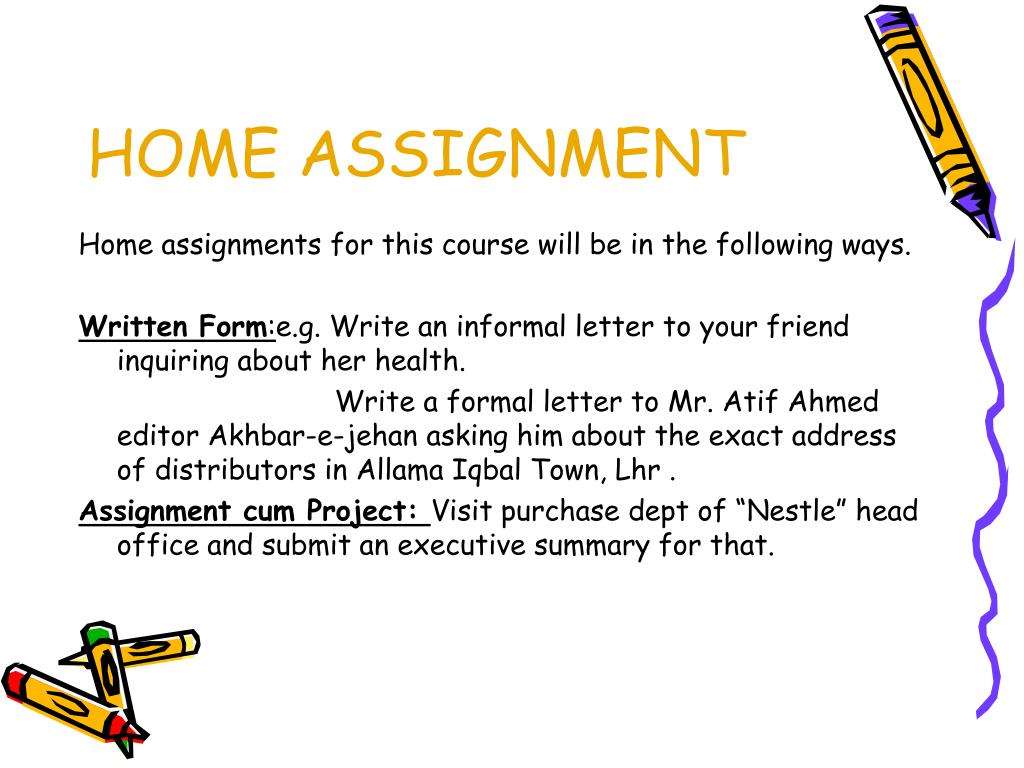 HOME ASSIGNMENT

Home assignments for this course will be in the following ways.

Written Form:e.g. Write an informal letter to your friend inquiring about her health.

Write a formal letter to Mr. Atif Ahmed editor Akhbar-e-jehan asking him about the exact address of distributors in Allama Iqbal Town, Lhr .

Assignment cum Project: Visit purchase dept of “Nestle” head office and submit an executive summary for that.